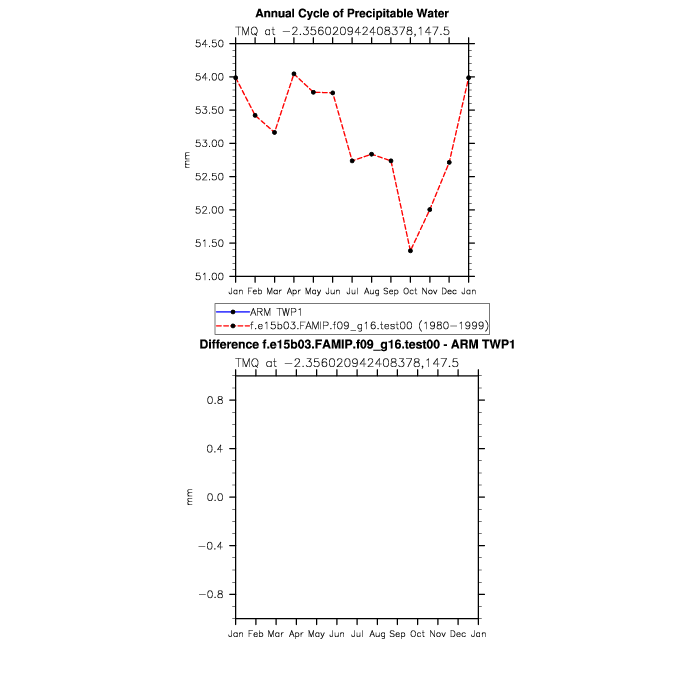 Annual Cycle of Precipitable Water
TMQ at −2.356020942408378,147.5

54.50
54.00
53.50
53.00
52.50
52.00
51.50
51.00

mm

Jan Feb Mar Apr May Jun Jul Aug Sep Oct Nov Dec Jan

ARM TWP1
f.e15b03.FAMIP.f09_g16.test00 (1980−1999)

Difference f.e15b03.FAMIP.f09_g16.test00 - ARM TWP1
TMQ at −2.356020942408378,147.5

0.8
0.4
0.0
−0.4
−0.8

mm

Jan Feb Mar Apr May Jun Jul Aug Sep Oct Nov Dec Jan